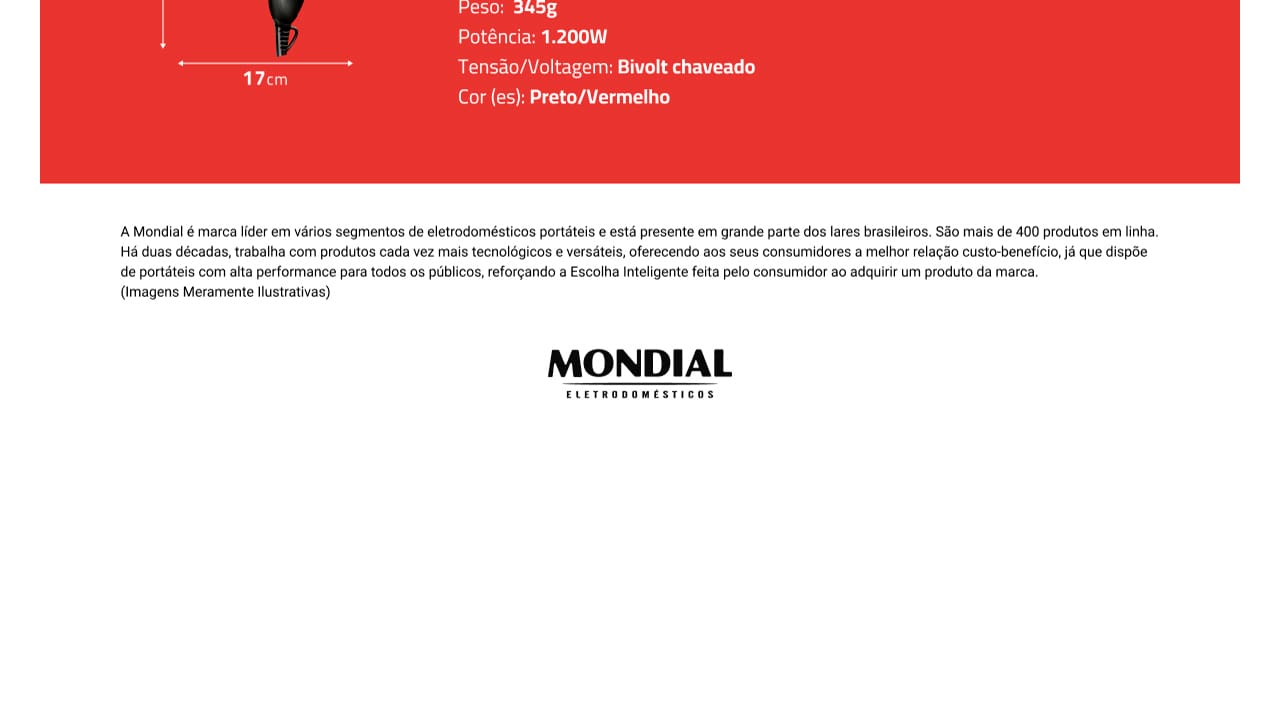 17cm

Peso: 345g
Potência: 1.200W
Tensão/Voltagem: Bivolt chaveado
Cor (es): Preto/Vermelho

A Mondial é marca líder em vários segmentos de eletrodomésticos portáteis e está presente em grande parte dos lares brasileiros. São mais de 400 produtos em linha. Há duas décadas, trabalha com produtos cada vez mais tecnológicos e versáteis, oferecendo aos seus consumidores a melhor relação custo-benefício, já que dispõe de portáteis com alta performance para todos os públicos, reforçando a Escolha Inteligente feita pelo consumidor ao adquirir um produto da marca.
(Imagens Meramente Ilustrativas)

MONDIAL
ELETRODOMÉSTICOS